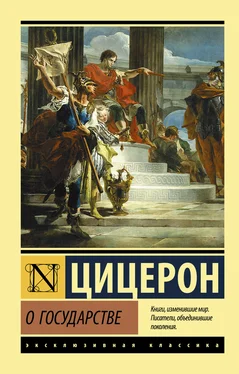 N

ЦИЦЕРОН

О ГОСУДАРСТВЕ

Книги, изменившие мир.
Писатели, объединившие поколения.

ЭКСКЛЮЗИВНАЯ КЛАССИКА